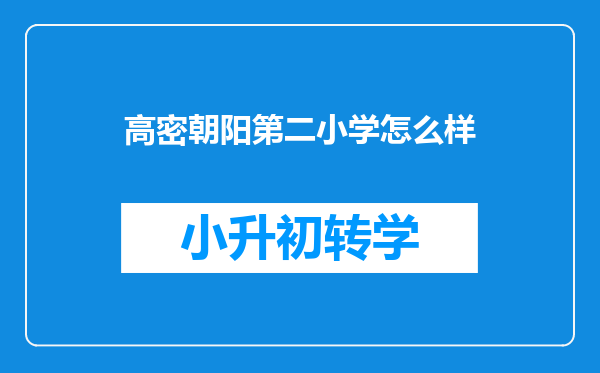 高密朝阳第二小学怎么样

小升初转学